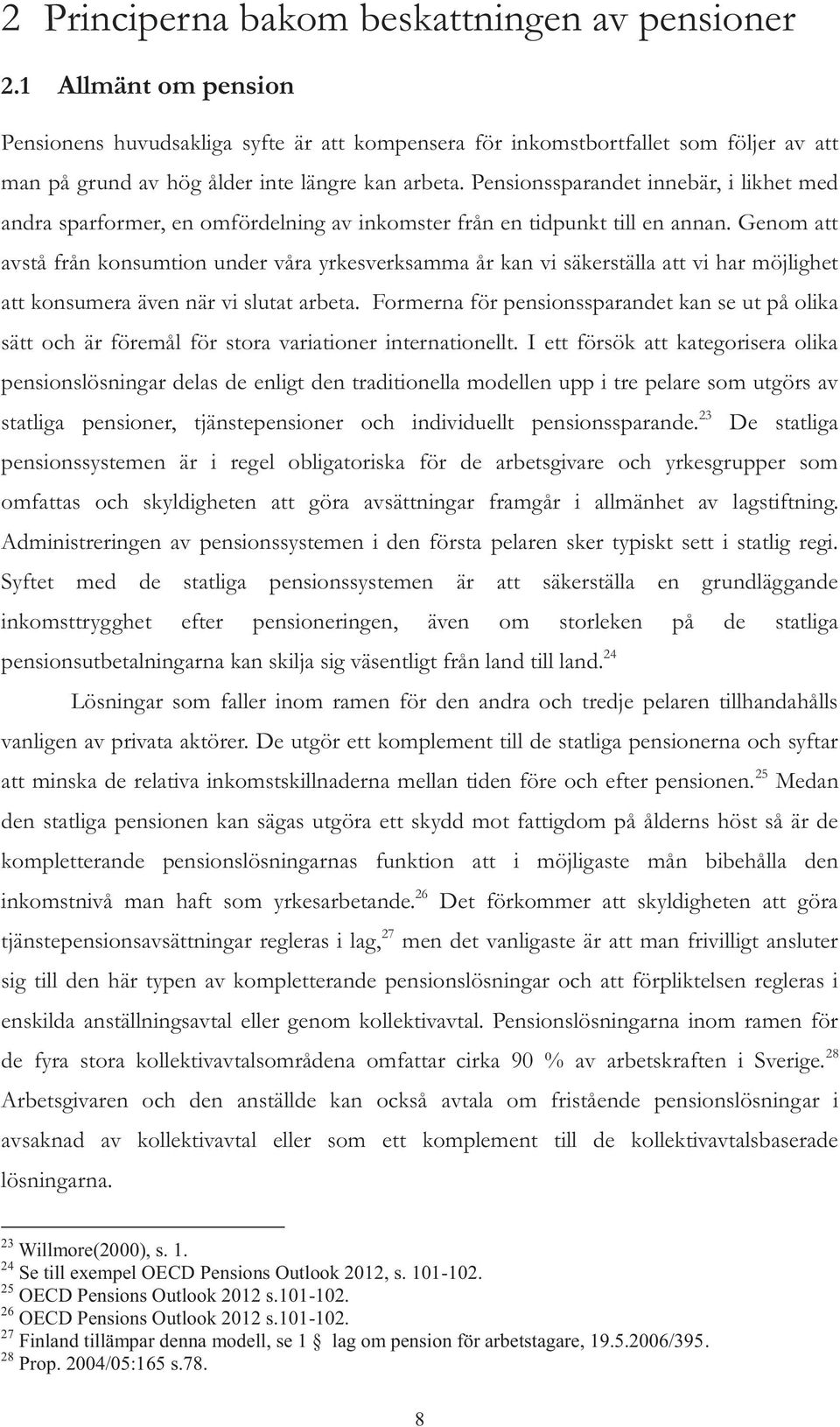 2 Principerna bakom beskattningen av pensioner

2.1 Allmänt om pension

Pensionens huvudsakliga syfte är att kompensera för inkomstbortfallet som följer av att man på grund av hög ålder inte längre kan arbeta. Pensionssparandet innebär, i likhet med andra sparformer, en omfördelning av inkomster från en tidpunkt till en annan. Genom att avstå från konsumtion under våra yrkesverksamma år kan vi säkerställa att vi har möjlighet att konsumera även när vi slutat arbeta. Formerna för pensionssparandet kan se ut på olika sätt och är föremål för stora variationer internationellt. I ett försök att kategorisera olika pensionslösningar delas de enligt den traditionella modellen upp i tre pelare som utgörs av statliga pensioner, tjänstepensioner och individuellt pensionssparande.$^{23}$ De statliga pensionssystemen är i regel obligatoriska för de arbetsgivare och yrkesgrupper som omfattas och skyldigheten att göra avsättningar framgår i allmänhet av lagstiftning. Administreringen av pensionssystemen i den första pelaren sker typiskt sett i statlig regi. Syftet med de statliga pensionssystemen är att säkerställa en grundläggande inkomsttrygghet efter pensioneringen, även om storleken på de statliga pensionsutbetalningarna kan skilja sig väsentligt från land till land.$^{24}$

Lösningar som faller inom ramen för den andra och tredje pelaren tillhandahålls vanligen av privata aktörer. De utgör ett komplement till de statliga pensionerna och syftar att minska de relativa inkomstskillnaderna mellan tiden före och efter pensionen.$^{25}$ Medan den statliga pensionen kan sägas utgöra ett skydd mot fattigdom på ålderns höst så är de kompletterande pensionslösningarnas funktion att i möjligaste mån bibehålla den inkomstnivå man haft som yrkesarbetande.$^{26}$ Det förkommer att skyldigheten att göra tjänstepensionsavsättningar regleras i lag,$^{27}$ men det vanligaste är att man frivilligt ansluter sig till den här typen av kompletterande pensionslösningar och att förpliktelsen regleras i enskilda anställningsavtal eller genom kollektivavtal. Pensionslösningarna inom ramen för de fyra stora kollektivavtalsområdena omfattar cirka 90 % av arbetskraften i Sverige.$^{28}$ Arbetsgivaren och den anställde kan också avtala om fristående pensionslösningar i avsaknad av kollektivavtal eller som ett komplement till de kollektivavtalsbaserade lösningarna.

$^{23}$ Willmore(2000), s. 1.
$^{24}$ Se till exempel OECD Pensions Outlook 2012, s. 101-102.
$^{25}$ OECD Pensions Outlook 2012 s.101-102.
$^{26}$ OECD Pensions Outlook 2012 s.101-102.
$^{27}$ Finland tillämpar denna modell, se 1 § lag om pension för arbetstagare, 19.5.2006/395.
$^{28}$ Prop. 2004/05:165 s.78.

8